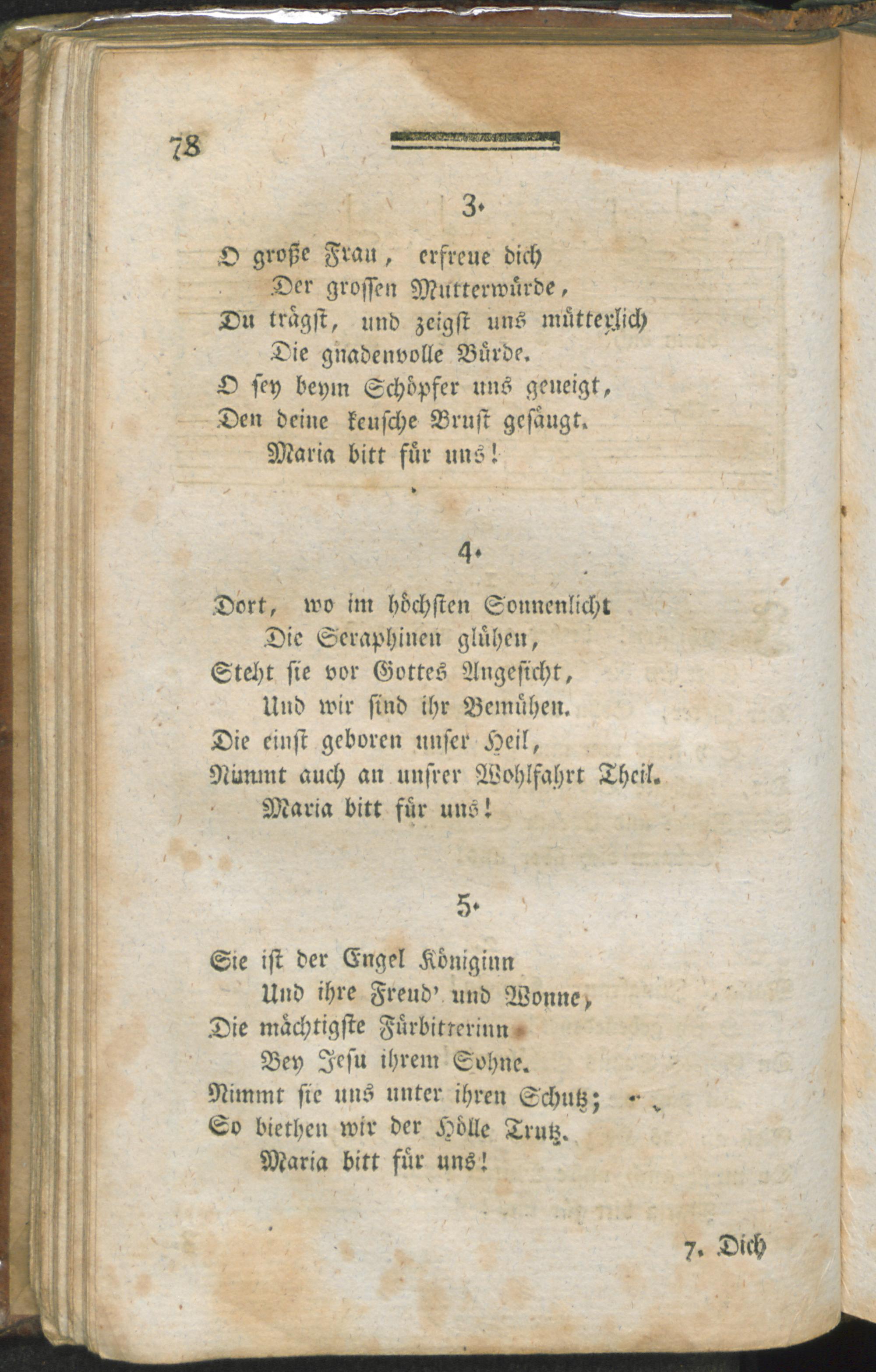 78

3.

O große Frau, erfreue dich
Der grossen Mutterwürde,
Du trägst, und zeigst uns mütterlich
Die gnadenvolle Bürde.
O sey beym Schöpfer uns geneigt,
Den deine keusche Brust gesäugt.
Maria bitt für uns!

4.

Dort, wo im höchsten Sonnenlicht
Die Seraphinen glühen,
Steht sie vor Gottes Angesicht,
Und wir sind ihr Bemühen.
Die einst geboren unser Heil,
Nimmt auch an unsrer Wohlfahrt Theil.
Maria bitt für uns!

5.

Sie ist der Engel Königinn
Und ihre Freud' und Wonne,
Die mächtigste Fürbitterinn
Bey Jesu ihrem Sohne.
Nimmt sie uns unter ihren Schutz;
So biethen wir der Hölle Trutz.
Maria bitt für uns!

7. Dich